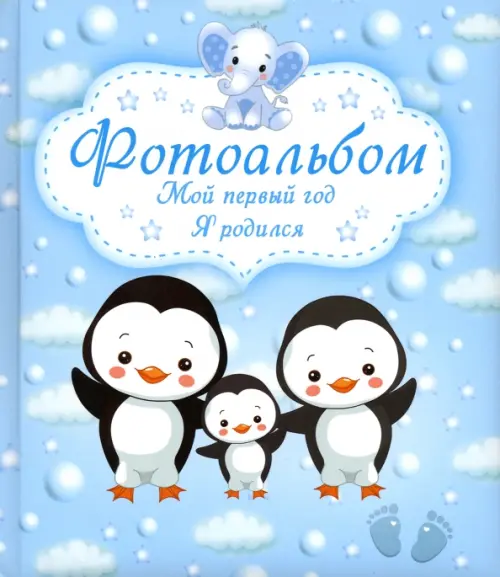 Фотоальбом
Мой первый год
Я родился